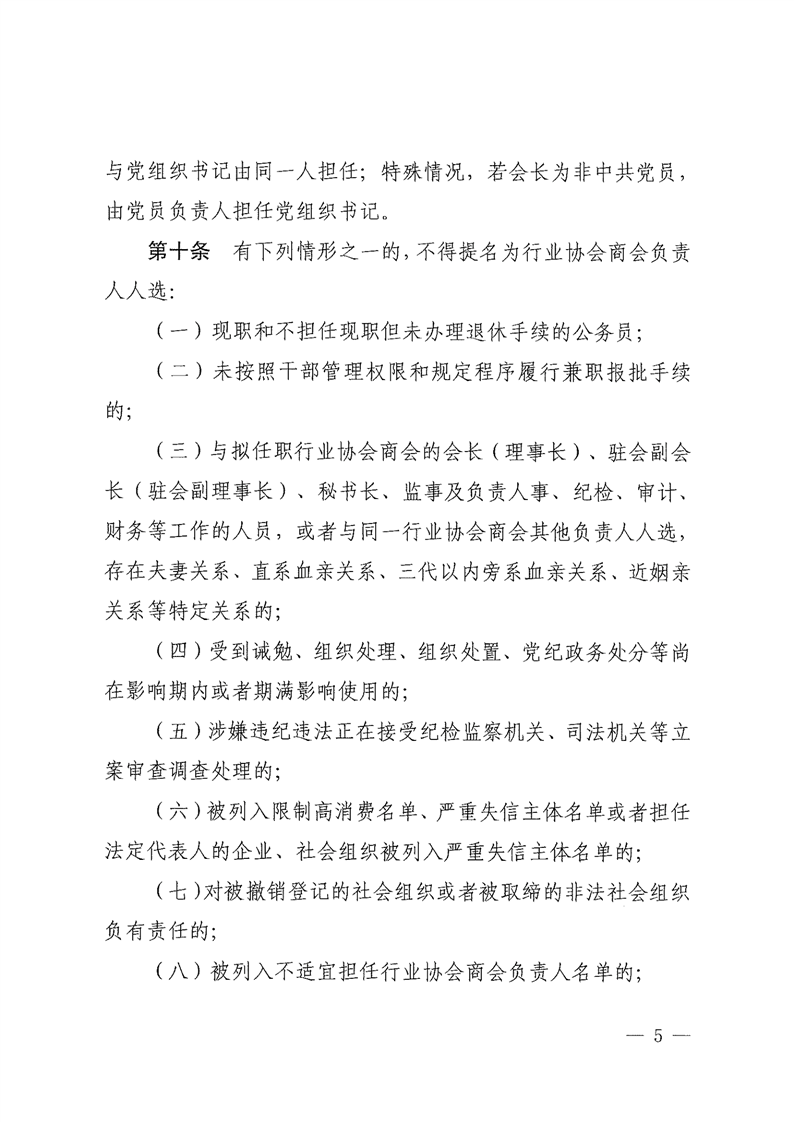 与党组织书记由同一人担任；特殊情况，若会长为非中共党员，由党员负责人担任党组织书记。

第十条　有下列情形之一的，不得提名为行业协会商会负责人人选：

（一）现职和不担任现职但未办理退休手续的公务员；

（二）未按照干部管理权限和规定程序履行兼职报批手续的；

（三）与拟任职行业协会商会的会长（理事长）、驻会副会长（驻会副理事长）、秘书长、监事及负责人事、纪检、审计、财务等工作的人员，或者与同一行业协会商会其他负责人人选，存在夫妻关系、直系血亲关系、三代以内旁系血亲关系、近姻亲关系等特定关系的；

（四）受到诫勉、组织处理、组织处置、党纪政务处分等尚在影响期内或者期满影响使用的；

（五）涉嫌违纪违法正在接受纪检监察机关、司法机关等立案审查调查处理的；

（六）被列入限制高消费名单、严重失信主体名单或者担任法定代表人的企业、社会组织被列入严重失信主体名单的；

（七）对被撤销登记的社会组织或者被取缔的非法社会组织负有责任的；

（八）被列入不适宜担任行业协会商会负责人名单的；

— 5 —